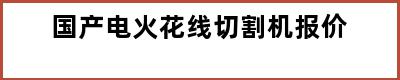 国产电火花线切割机报价